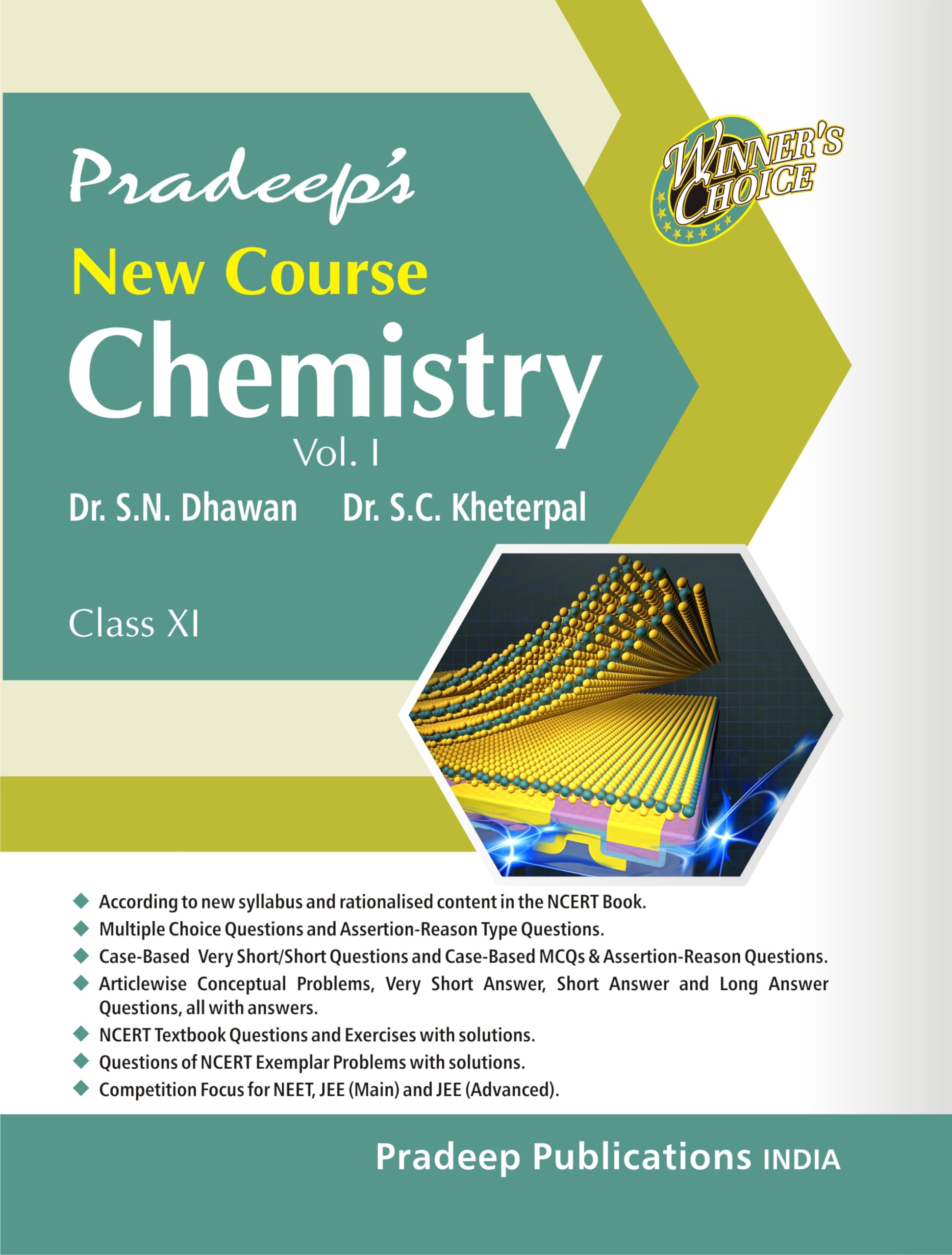 Pradeep's

WINNER'S CHOICE

New Course

Chemistry

Vol. I

Dr. S.N. Dhawan Dr. S.C. Kheterpal

Class XI

◆ According to new syllabus and rationalised content in the NCERT Book.
◆ Multiple Choice Questions and Assertion-Reason Type Questions.
◆ Case-Based Very Short/Short Questions and Case-Based MCQs & Assertion-Reason Questions.
◆ Articlewise Conceptual Problems, Very Short Answer, Short Answer and Long Answer Questions, all with answers.
◆ NCERT Textbook Questions and Exercises with solutions.
◆ Questions of NCERT Exemplar Problems with solutions.
◆ Competition Focus for NEET, JEE (Main) and JEE (Advanced).

Pradeep Publications INDIA